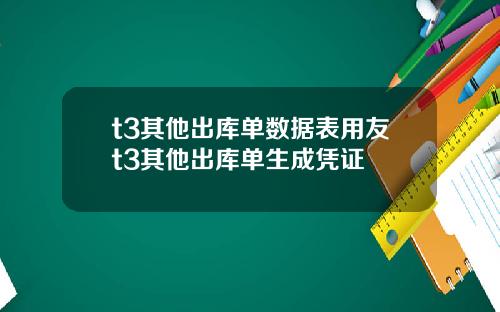 t3其他出库单数据表用友t3其他出库单生成凭证